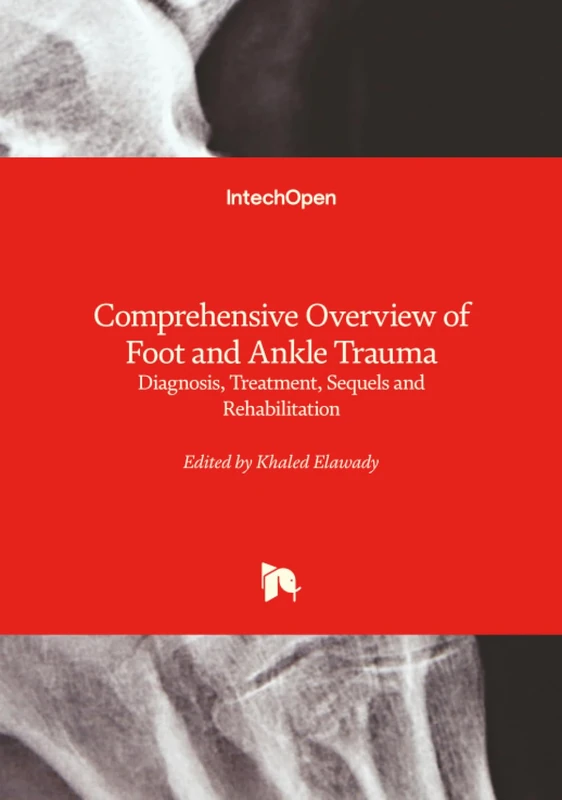 IntechOpen

Comprehensive Overview of Foot and Ankle Trauma
Diagnosis, Treatment, Sequels and Rehabilitation

Edited by Khaled Elawady